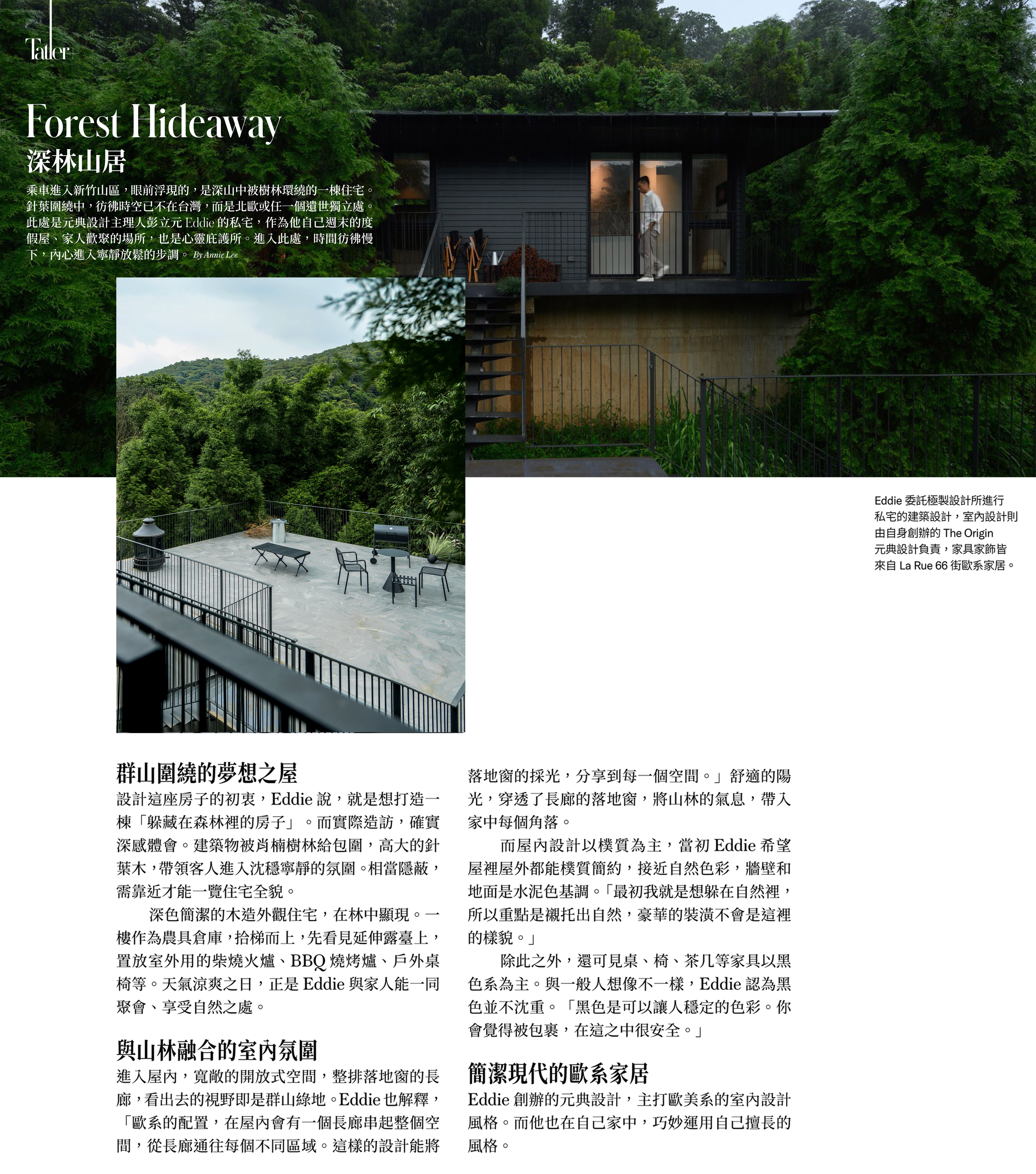 Tatler+

Forest Hideaway
深林山居

乘車進入新竹山區，眼前浮現的，是深山中被樹林環繞的一棟住宅。針葉圍繞中，彷彿時空已不在台灣，而是北歐或任一個遺世獨立處。此處是元典設計主理人彭立元 Eddie 的私宅，作為他自己週末的度假屋、家人歡聚的場所，也是心靈庇護所。進入此處，時間彷彿慢下，內心進入寧靜放鬆的步調。 By Annie Lee

Eddie 委託極製設計所進行私宅的建築設計，室內設計則由自身創辦的 The Origin 元典設計負責，家具家飾皆來自 La Rue 66 街歐系家居。

群山圍繞的夢想之屋
設計這座房子的初衷，Eddie 說，就是想打造一棟「躲藏在森林裡的房子」。而實際造訪，確實深感體會。建築物被肖楠樹林給包圍，高大的針葉木，帶領客人進入沈穩寧靜的氛圍。相當隱蔽，需靠近才能一覽住宅全貌。

深色簡潔的木造外觀住宅，在林中顯現。一樓作為農具倉庫，拾梯而上，先看見延伸露臺上，置放室外用的柴燒火爐、BBQ 燒烤爐、戶外桌椅等。天氣涼爽之日，正是 Eddie 與家人能一同聚會、享受自然之處。

與山林融合的室內氛圍
進入屋內，寬敞的開放式空間，整排落地窗的長廊，看出去的視野即是群山綠地。Eddie 也解釋，「歐系的配置，在屋內會有一個長廊串起整個空間，從長廊通往每個不同區域。這樣的設計能將落地窗的採光，分享到每一個空間。」舒適的陽光，穿透了長廊的落地窗，將山林的氣息，帶入家中每個角落。

而屋內設計以樸質為主，當初 Eddie 希望屋裡屋外都能樸質簡約，接近自然色彩，牆壁和地面是水泥色基調。「最初我就是想躲在自然裡，所以重點是襯托出自然，豪華的裝潢不會是這裡的樣貌。」

除此之外，還可見桌、椅、茶几等家具以黑色系為主。與一般人想像不一樣，Eddie 認為黑色並不沈重。「黑色是可以讓人穩定的色彩。你會覺得被包裹，在這之中很安全。」

簡潔現代的歐系家居
Eddie 創辦的元典設計，主打歐美系的室內設計風格。而他也在自己家中，巧妙運用自己擅長的風格。